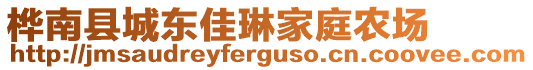 桦南县城东佳琳家庭农场
http://jmsaudreyferguso.cn.coovee.com